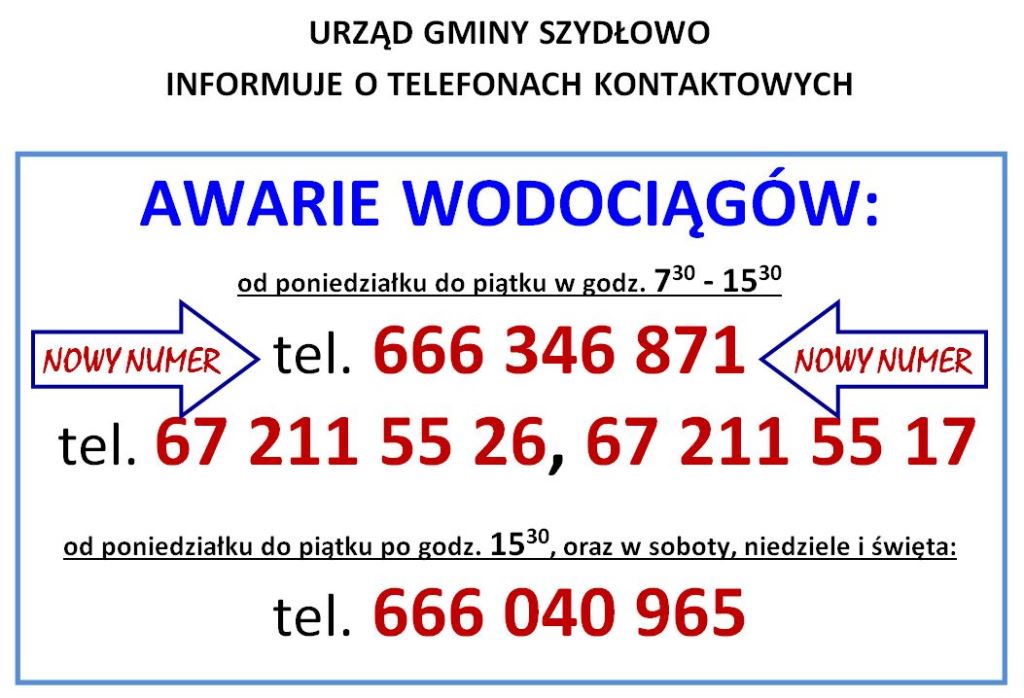 URZĄD GMINY SZYDŁOWO
INFORMUJE O TELEFONACH KONTAKTOWYCH

AWARIE WODOCIĄGÓW:

od poniedziałku do piątku w godz. $7^{30}$ - $15^{30}$

NOWY NUMER tel. 666 346 871 NOWY NUMER

tel. 67 211 55 26, 67 211 55 17

od poniedziałku do piątku po godz. $15^{30}$, oraz w soboty, niedziele i święta:

tel. 666 040 965